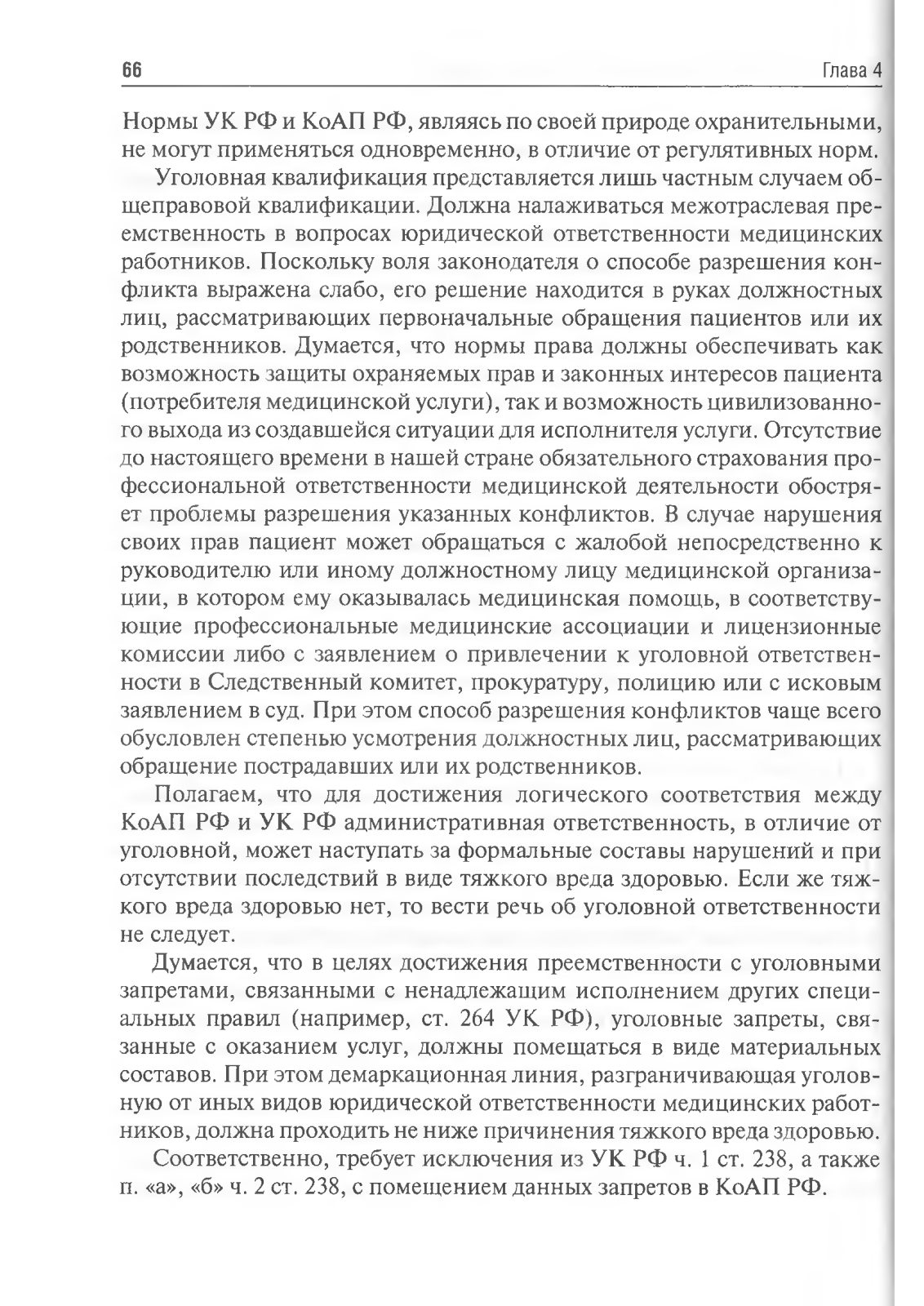 66 Глава 4

Нормы УК РФ и КоАП РФ, являясь по своей природе охранительными, не могут применяться одновременно, в отличие от регулятивных норм.

Уголовная квалификация представляется лишь частным случаем общеправовой квалификации. Должна налаживаться межотраслевая преемственность в вопросах юридической ответственности медицинских работников. Поскольку воля законодателя о способе разрешения конфликта выражена слабо, его решение находится в руках должностных лиц, рассматривающих первоначальные обращения пациентов или их родственников. Думается, что нормы права должны обеспечивать как возможность защиты охраняемых прав и законных интересов пациента (потребителя медицинской услуги), так и возможность цивилизованного выхода из создавшейся ситуации для исполнителя услуги. Отсутствие до настоящего времени в нашей стране обязательного страхования профессиональной ответственности медицинской деятельности обостряет проблемы разрешения указанных конфликтов. В случае нарушения своих прав пациент может обращаться с жалобой непосредственно к руководителю или иному должностному лицу медицинской организации, в котором ему оказывалась медицинская помощь, в соответствующие профессиональные медицинские ассоциации и лицензионные комиссии либо с заявлением о привлечении к уголовной ответственности в Следственный комитет, прокуратуру, полицию или с исковым заявлением в суд. При этом способ разрешения конфликтов чаще всего обусловлен степенью усмотрения должностных лиц, рассматривающих обращение пострадавших или их родственников.

Полагаем, что для достижения логического соответствия между КоАП РФ и УК РФ административная ответственность, в отличие от уголовной, может наступать за формальные составы нарушений и при отсутствии последствий в виде тяжкого вреда здоровью. Если же тяжкого вреда здоровью нет, то вести речь об уголовной ответственности не следует.

Думается, что в целях достижения преемственности с уголовными запретами, связанными с ненадлежащим исполнением других специальных правил (например, ст. 264 УК РФ), уголовные запреты, связанные с оказанием услуг, должны помещаться в виде материальных составов. При этом демаркационная линия, разграничивающая уголовную от иных видов юридической ответственности медицинских работников, должна проходить не ниже причинения тяжкого вреда здоровью.

Соответственно, требует исключения из УК РФ ч. 1 ст. 238, а также п. «а», «б» ч. 2 ст. 238, с помещением данных запретов в КоАП РФ.